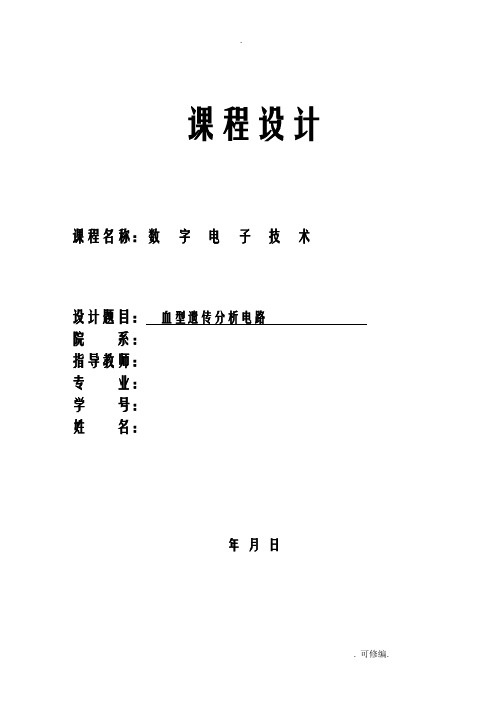 .

课程设计

课程名称：数 字 电 子 技 术

设计题目： 血型遗传分析电路
院 系：
指导教师：
专 业：
学 号：
姓 名：

年 月 日

. 可修编.